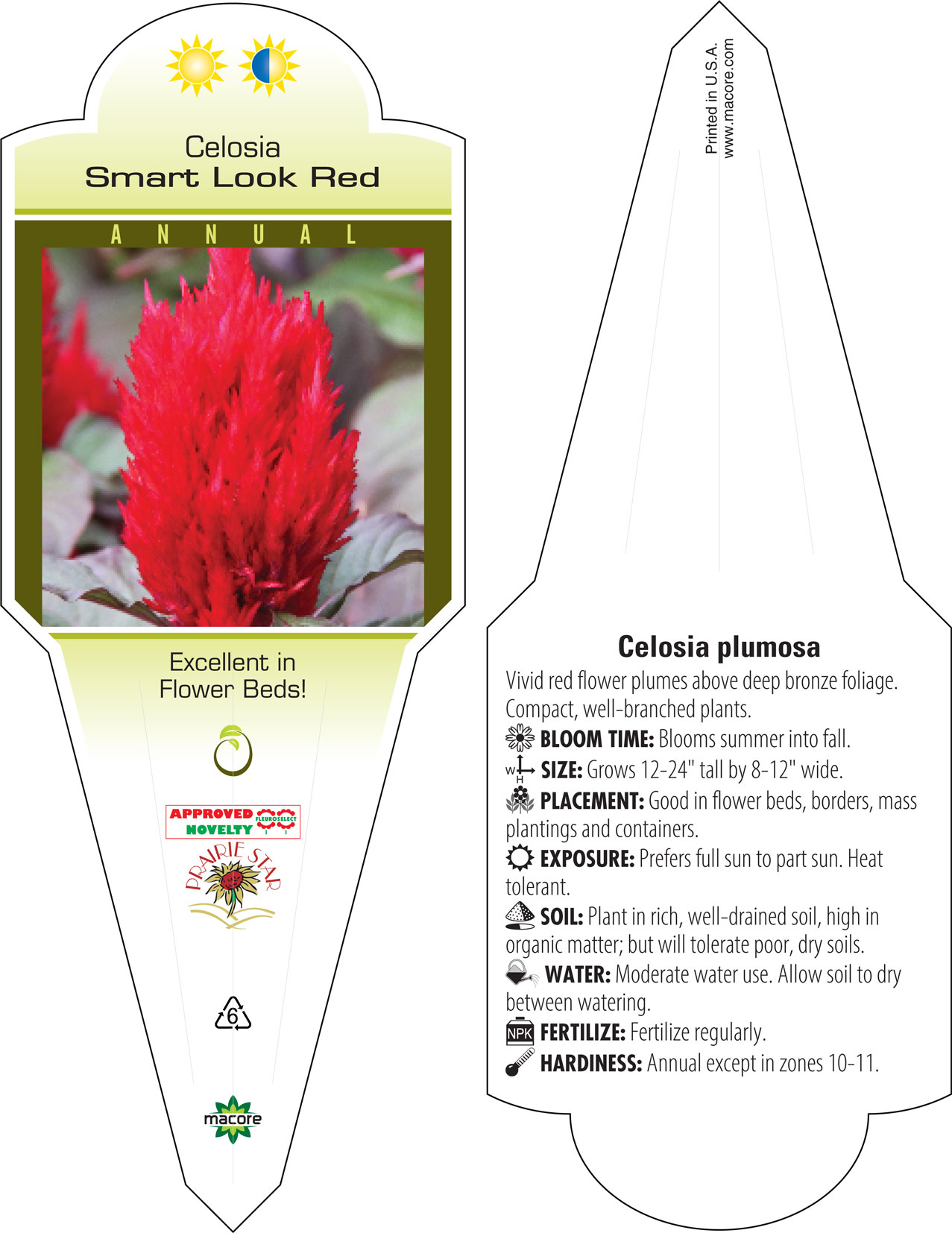 Celosia
Smart Look Red

ANNUAL

Excellent in Flower Beds!

APPROVED NOVELTY FLEUROSELECT

PRAIRIE STAR

6

macore

Printed in U.S.A.
www.macore.com

Celosia plumosa

Vivid red flower plumes above deep bronze foliage. Compact, well-branched plants.

BLOOM TIME: Blooms summer into fall.

W H SIZE: Grows 12-24" tall by 8-12" wide.

PLACEMENT: Good in flower beds, borders, mass plantings and containers.

EXPOSURE: Prefers full sun to part sun. Heat tolerant.

SOIL: Plant in rich, well-drained soil, high in organic matter; but will tolerate poor, dry soils.

WATER: Moderate water use. Allow soil to dry between watering.

NPK FERTILIZE: Fertilize regularly.

HARDINESS: Annual except in zones 10-11.